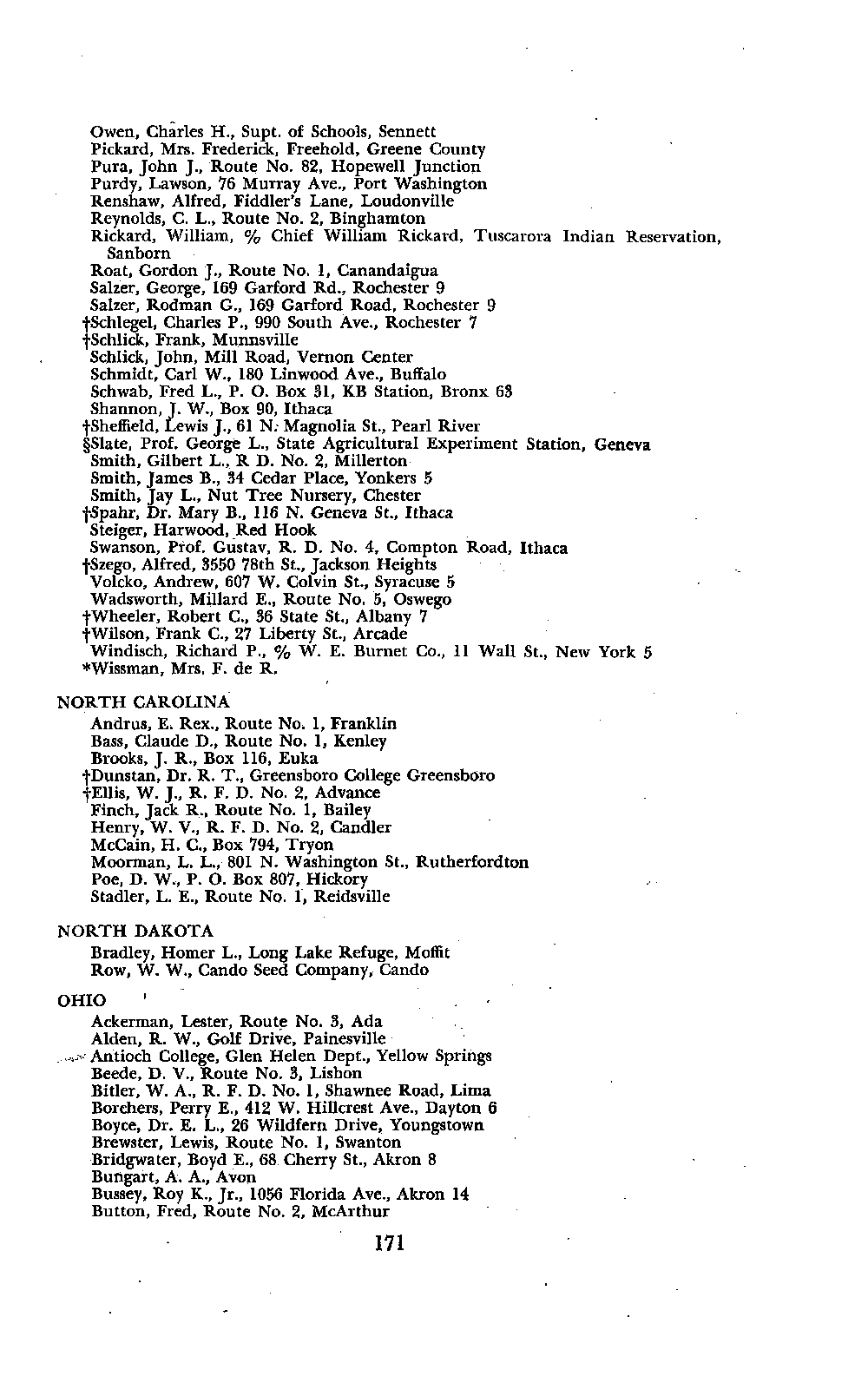 Owen, Charles H., Supt. of Schools, Sennett
Pickard, Mrs. Frederick, Freehold, Greene County
Pura, John J., Route No. 82, Hopewell Junction
Purdy, Lawson, 76 Murray Ave., Port Washington
Renshaw, Alfred, Fiddler's Lane, Loudonville
Reynolds, C. L., Route No. 2, Binghamton
Rickard, William, % Chief William Rickard, Tuscarora Indian Reservation, Sanborn
Roat, Gordon J., Route No. 1, Canandaigua
Salzer, George, 169 Garford Rd., Rochester 9
Salzer, Rodman G., 169 Garford Road, Rochester 9
†Schlegel, Charles P., 990 South Ave., Rochester 7
†Schlick, Frank, Munnsville
Schlick, John, Mill Road, Vernon Center
Schmidt, Carl W., 180 Linwood Ave., Buffalo
Schwab, Fred L., P. O. Box 31, KB Station, Bronx 63
Shannon, J. W., Box 90, Ithaca
†Sheffield, Lewis J., 61 N. Magnolia St., Pearl River
§Slate, Prof. George L., State Agricultural Experiment Station, Geneva
Smith, Gilbert L., R D. No. 2, Millerton
Smith, James B., 34 Cedar Place, Yonkers 5
Smith, Jay L., Nut Tree Nursery, Chester
†Spahr, Dr. Mary B., 116 N. Geneva St., Ithaca
Steiger, Harwood, Red Hook
Swanson, Prof. Gustav, R. D. No. 4, Compton Road, Ithaca
†Szego, Alfred, 3550 78th St., Jackson Heights
Volcko, Andrew, 607 W. Colvin St., Syracuse 5
Wadsworth, Millard E., Route No. 5, Oswego
†Wheeler, Robert C., 36 State St., Albany 7
†Wilson, Frank C., 27 Liberty St., Arcade
Windisch, Richard P., % W. E. Burnet Co., 11 Wall St., New York 5
*Wissman, Mrs. F. de R.

NORTH CAROLINA
Andrus, E. Rex., Route No. 1, Franklin
Bass, Claude D., Route No. 1, Kenley
Brooks, J. R., Box 116, Euka
†Dunstan, Dr. R. T., Greensboro College Greensboro
†Ellis, W. J., R. F. D. No. 2, Advance
Finch, Jack R., Route No. 1, Bailey
Henry, W. V., R. F. D. No. 2, Candler
McCain, H. C., Box 794, Tryon
Moorman, L. L., 801 N. Washington St., Rutherfordton
Poe, D. W., P. O. Box 807, Hickory
Stadler, L. E., Route No. 1, Reidsville

NORTH DAKOTA
Bradley, Homer L., Long Lake Refuge, Moffit
Row, W. W., Cando Seed Company, Cando

OHIO
Ackerman, Lester, Route No. 3, Ada
Alden, R. W., Golf Drive, Painesville
Antioch College, Glen Helen Dept., Yellow Springs
Beede, D. V., Route No. 3, Lisbon
Bitler, W. A., R. F. D. No. 1, Shawnee Road, Lima
Borchers, Perry E., 412 W. Hillcrest Ave., Dayton 6
Boyce, Dr. E. L., 26 Wildfern Drive, Youngstown
Brewster, Lewis, Route No. 1, Swanton
Bridgwater, Boyd E., 68 Cherry St., Akron 8
Bungart, A. A., Avon
Bussey, Roy K., Jr., 1056 Florida Ave., Akron 14
Button, Fred, Route No. 2, McArthur

171